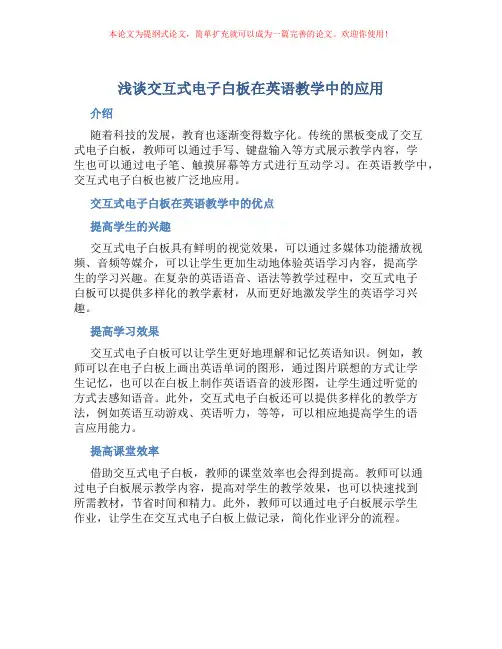 本论文为提纲式论文，简单扩充就可以成为一篇完善的论文。欢迎你使用！

浅谈交互式电子白板在英语教学中的应用

介绍

随着科技的发展，教育也逐渐变得数字化。传统的黑板变成了交互式电子白板，教师可以通过手写、键盘输入等方式展示教学内容，学生也可以通过电子笔、触摸屏幕等方式进行互动学习。在英语教学中，交互式电子白板也被广泛地应用。

交互式电子白板在英语教学中的优点

提高学生的兴趣

交互式电子白板具有鲜明的视觉效果，可以通过多媒体功能播放视频、音频等媒介，可以让学生更加生动地体验英语学习内容，提高学生的学习兴趣。在复杂的英语语音、语法等教学过程中，交互式电子白板可以提供多样化的教学素材，从而更好地激发学生的英语学习兴趣。

提高学习效果

交互式电子白板可以让学生更好地理解和记忆英语知识。例如，教师可以在电子白板上画出英语单词的图形，通过图片联想的方式让学生记忆，也可以在白板上制作英语语音的波形图，让学生通过听觉的方式去感知语音。此外，交互式电子白板还可以提供多样化的教学方法，例如英语互动游戏、英语听力，等等，可以相应地提高学生的语言应用能力。

提高课堂效率

借助交互式电子白板，教师的课堂效率也会得到提高。教师可以通过电子白板展示教学内容，提高对学生的教学效果，也可以快速找到所需教材，节省时间和精力。此外，教师可以通过电子白板展示学生作业，让学生在交互式电子白板上做记录，简化作业评分的流程。